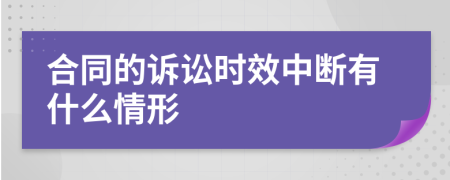 合同的诉讼时效中断有什么情形